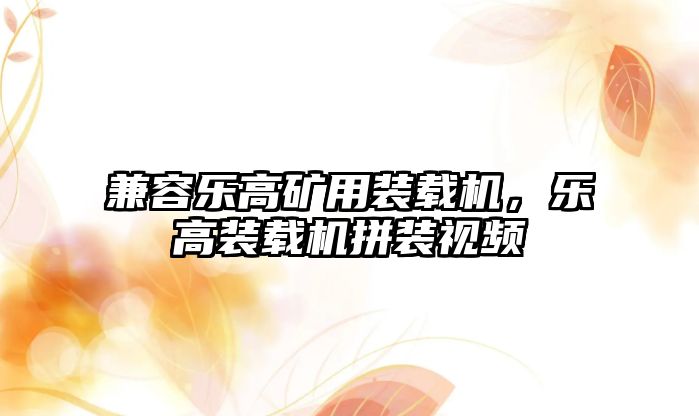 兼容乐高矿用装载机，乐高装载机拼装视频